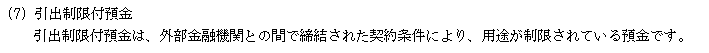 (7) 引出制限付預金
引出制限付預金は、外部金融機関との間で締結された契約条件により、用途が制限されている預金です。